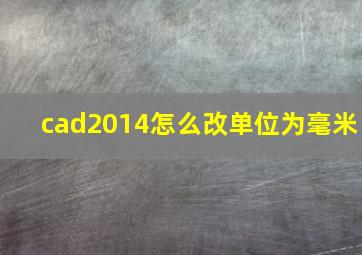 cad2014怎么改单位为毫米